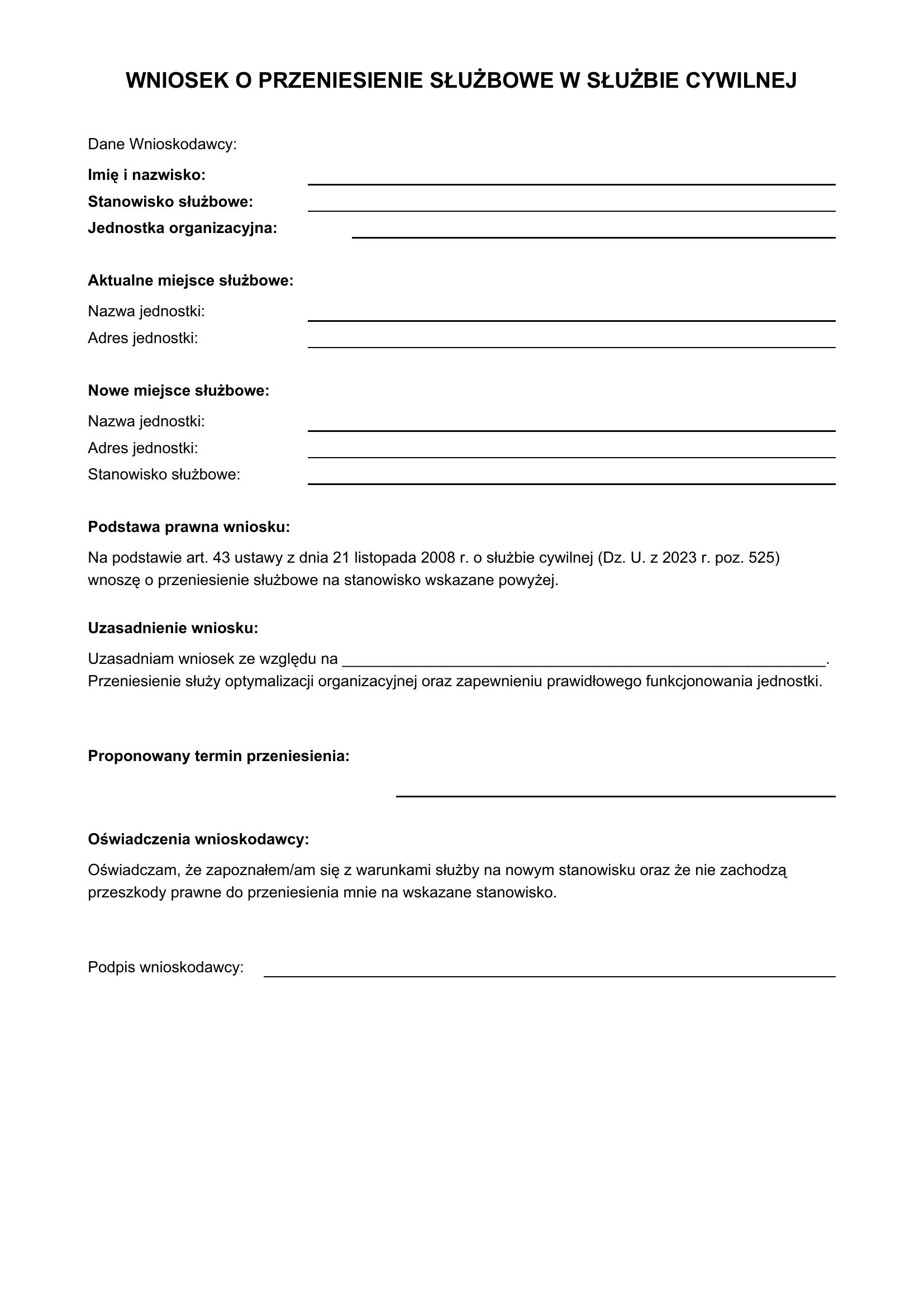 WNIOSEK O PRZENIESIENIE SŁUŻBOWE W SŁUŻBIE CYWILNEJ

Dane Wnioskodawcy:

Imię i nazwisko: ____
Stanowisko służbowe: ____
Jednostka organizacyjna: ____

Aktualne miejsce służbowe:

Nazwa jednostki: ____
Adres jednostki: ____

Nowe miejsce służbowe:

Nazwa jednostki: ____
Adres jednostki: ____
Stanowisko służbowe: ____

Podstawa prawna wniosku:

Na podstawie art. 43 ustawy z dnia 21 listopada 2008 r. o służbie cywilnej (Dz. U. z 2023 r. poz. 525) wnoszę o przeniesienie służbowe na stanowisko wskazane powyżej.

Uzasadnienie wniosku:

Uzasadniam wniosek ze względu na ____. Przeniesienie służy optymalizacji organizacyjnej oraz zapewnieniu prawidłowego funkcjonowania jednostki.

Proponowany termin przeniesienia:

____

Oświadczenia wnioskodawcy:

Oświadczam, że zapoznałem/am się z warunkami służby na nowym stanowisku oraz że nie zachodzą przeszkody prawne do przeniesienia mnie na wskazane stanowisko.

Podpis wnioskodawcy: ____